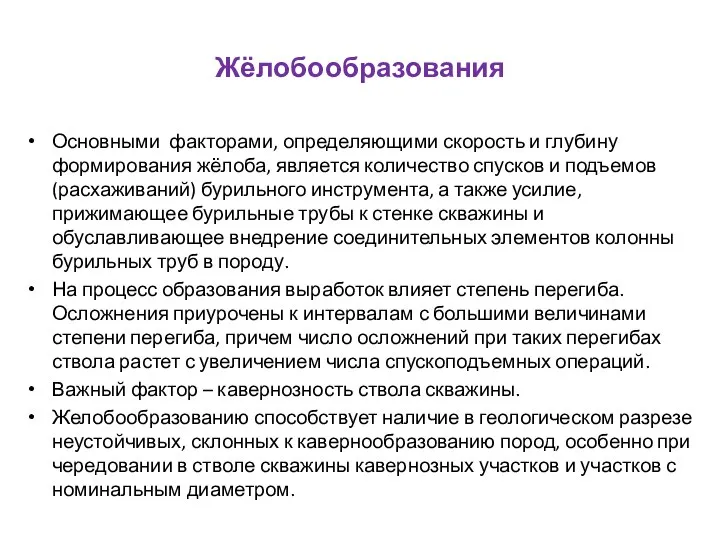 Жёлобообразования

• Основными факторами, определяющими скорость и глубину формирования жёлоба, является количество спусков и подъемов (расхаживаний) бурильного инструмента, а также усилие, прижимающее бурильные трубы к стенке скважины и обуславливающее внедрение соединительных элементов колонны бурильных труб в породу.

• На процесс образования выработок влияет степень перегиба. Осложнения приурочены к интервалам с большими величинами степени перегиба, причем число осложнений при таких перегибах ствола растет с увеличением числа спускоподъемных операций.

• Важный фактор – кавернозность ствола скважины.

• Желобообразованию способствует наличие в геологическом разрезе неустойчивых, склонных к кавернообразованию пород, особенно при чередовании в стволе скважины кавернозных участков и участков с номинальным диаметром.